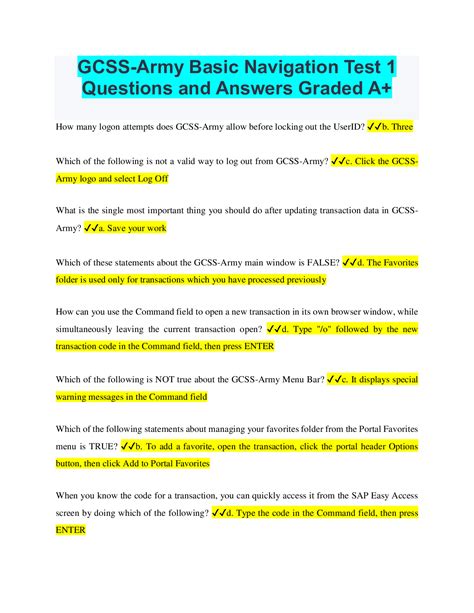 GCSS-Army Basic Navigation Test 1 Questions and Answers Graded A+

How many logon attempts does GCSS-Army allow before locking out the UserID? ✓✓b. Three

Which of the following is not a valid way to log out from GCSS-Army? ✓✓c. Click the GCSS-Army logo and select Log Off

What is the single most important thing you should do after updating transaction data in GCSS-Army? ✓✓a. Save your work

Which of these statements about the GCSS-Army main window is FALSE? ✓✓d. The Favorites folder is used only for transactions which you have processed previously

How can you use the Command field to open a new transaction in its own browser window, while simultaneously leaving the current transaction open? ✓✓d. Type "/o" followed by the new transaction code in the Command field, then press ENTER

Which of the following is NOT true about the GCSS-Army Menu Bar? ✓✓c. It displays special warning messages in the Command field

Which of the following statements about managing your favorites folder from the Portal Favorites menu is TRUE? ✓✓b. To add a favorite, open the transaction, click the portal header Options button, then click Add to Portal Favorites

When you know the code for a transaction, you can quickly access it from the SAP Easy Access screen by doing which of the following? ✓✓d. Type the code in the Command field, then press ENTER